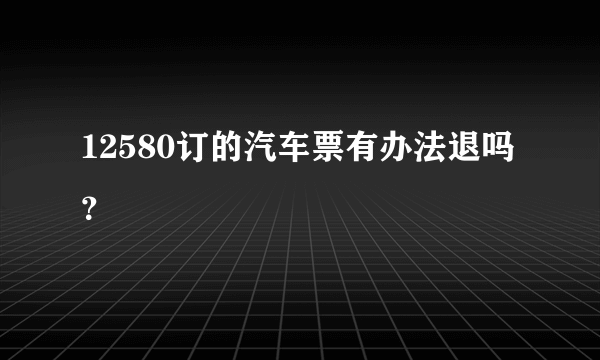 12580订的汽车票有办法退吗?